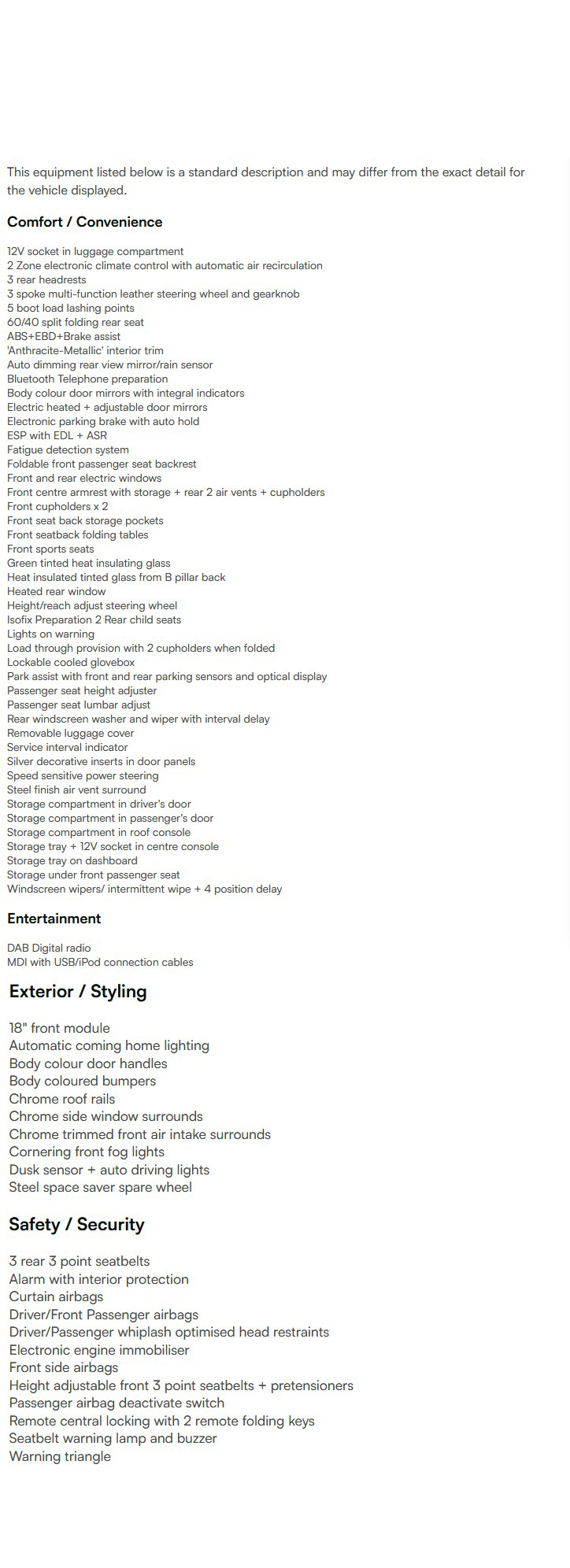 This equipment listed below is a standard description and may differ from the exact detail for the vehicle displayed.

Comfort / Convenience

12V socket in luggage compartment
2 Zone electronic climate control with automatic air recirculation
3 rear headrests
3 spoke multi-function leather steering wheel and gearknob
5 boot load lashing points
60/40 split folding rear seat
ABS+EBD+Brake assist
'Anthracite-Metallic' interior trim
Auto dimming rear view mirror/rain sensor
Bluetooth Telephone preparation
Body colour door mirrors with integral indicators
Electric heated + adjustable door mirrors
Electronic parking brake with auto hold
ESP with EDL + ASR
Fatigue detection system
Foldable front passenger seat backrest
Front and rear electric windows
Front centre armrest with storage + rear 2 air vents + cupholders
Front cupholders x 2
Front seat back storage pockets
Front seatback folding tables
Front sports seats
Green tinted heat insulating glass
Heat insulated tinted glass from B pillar back
Heated rear window
Height/reach adjust steering wheel
Isofix Preparation 2 Rear child seats
Lights on warning
Load through provision with 2 cupholders when folded
Lockable cooled glovebox
Park assist with front and rear parking sensors and optical display
Passenger seat height adjuster
Passenger seat lumbar adjust
Rear windscreen washer and wiper with interval delay
Removable luggage cover
Service interval indicator
Silver decorative inserts in door panels
Speed sensitive power steering
Steel finish air vent surround
Storage compartment in driver's door
Storage compartment in passenger's door
Storage compartment in roof console
Storage tray + 12V socket in centre console
Storage tray on dashboard
Storage under front passenger seat
Windscreen wipers/ intermittent wipe + 4 position delay

Entertainment

DAB Digital radio
MDI with USB/iPod connection cables

Exterior / Styling

18" front module
Automatic coming home lighting
Body colour door handles
Body coloured bumpers
Chrome roof rails
Chrome side window surrounds
Chrome trimmed front air intake surrounds
Cornering front fog lights
Dusk sensor + auto driving lights
Steel space saver spare wheel

Safety / Security

3 rear 3 point seatbelts
Alarm with interior protection
Curtain airbags
Driver/Front Passenger airbags
Driver/Passenger whiplash optimised head restraints
Electronic engine immobiliser
Front side airbags
Height adjustable front 3 point seatbelts + pretensioners
Passenger airbag deactivate switch
Remote central locking with 2 remote folding keys
Seatbelt warning lamp and buzzer
Warning triangle